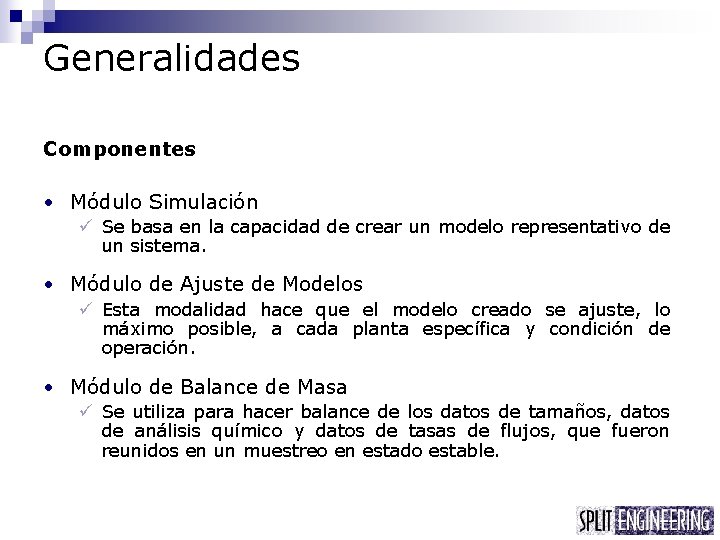 Generalidades

Componentes

• Módulo Simulación
✓ Se basa en la capacidad de crear un modelo representativo de un sistema.

• Módulo de Ajuste de Modelos
✓ Esta modalidad hace que el modelo creado se ajuste, lo máximo posible, a cada planta específica y condición de operación.

• Módulo de Balance de Masa
✓ Se utiliza para hacer balance de los datos de tamaños, datos de análisis químico y datos de tasas de flujos, que fueron reunidos en un muestreo en estado estable.

SPLIT ENGINEERING